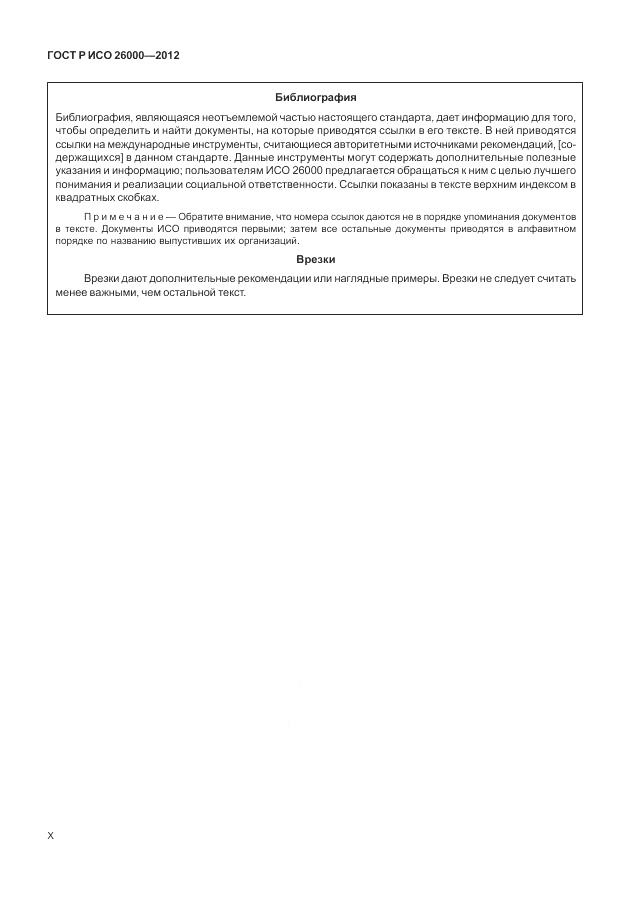 ГОСТ Р ИСО 26000—2012

Библиография

Библиография, являющаяся неотъемлемой частью настоящего стандарта, дает информацию для того, чтобы определить и найти документы, на которые приводятся ссылки в его тексте. В ней приводятся ссылки на международные инструменты, считающиеся авторитетными источниками рекомендаций, [содержащихся] в данном стандарте. Данные инструменты могут содержать дополнительные полезные указания и информацию; пользователям ИСО 26000 предлагается обращаться к ним с целью лучшего понимания и реализации социальной ответственности. Ссылки показаны в тексте верхним индексом в квадратных скобках.

Примечание — Обратите внимание, что номера ссылок даются не в порядке упоминания документов в тексте. Документы ИСО приводятся первыми; затем все остальные документы приводятся в алфавитном порядке по названию выпустивших их организаций.

Врезки

Врезки дают дополнительные рекомендации или наглядные примеры. Врезки не следует считать менее важными, чем остальной текст.

X